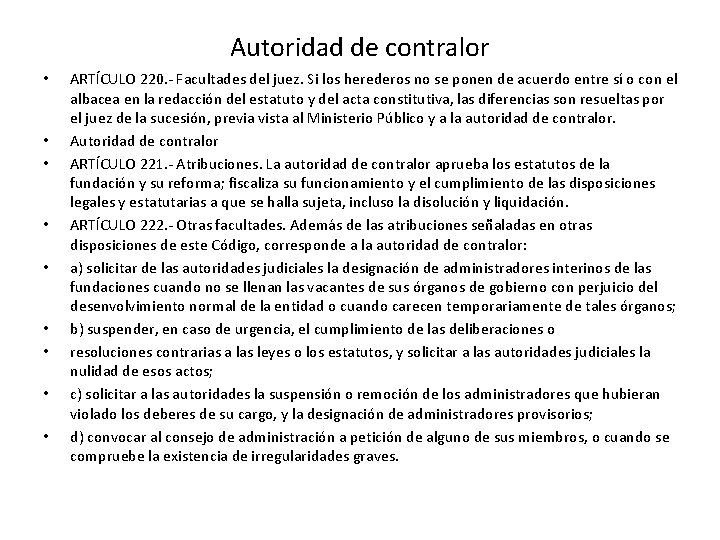 Autoridad de contralor

• ARTÍCULO 220.- Facultades del juez. Si los herederos no se ponen de acuerdo entre sí o con el albacea en la redacción del estatuto y del acta constitutiva, las diferencias son resueltas por el juez de la sucesión, previa vista al Ministerio Público y a la autoridad de contralor.
• Autoridad de contralor
• ARTÍCULO 221.- Atribuciones. La autoridad de contralor aprueba los estatutos de la fundación y su reforma; fiscaliza su funcionamiento y el cumplimiento de las disposiciones legales y estatutarias a que se halla sujeta, incluso la disolución y liquidación.
• ARTÍCULO 222.- Otras facultades. Además de las atribuciones señaladas en otras disposiciones de este Código, corresponde a la autoridad de contralor:
• a) solicitar de las autoridades judiciales la designación de administradores interinos de las fundaciones cuando no se llenan las vacantes de sus órganos de gobierno con perjuicio del desenvolvimiento normal de la entidad o cuando carecen temporariamente de tales órganos;
• b) suspender, en caso de urgencia, el cumplimiento de las deliberaciones o
• resoluciones contrarias a las leyes o los estatutos, y solicitar a las autoridades judiciales la nulidad de esos actos;
• c) solicitar a las autoridades la suspensión o remoción de los administradores que hubieran violado los deberes de su cargo, y la designación de administradores provisorios;
• d) convocar al consejo de administración a petición de alguno de sus miembros, o cuando se compruebe la existencia de irregularidades graves.